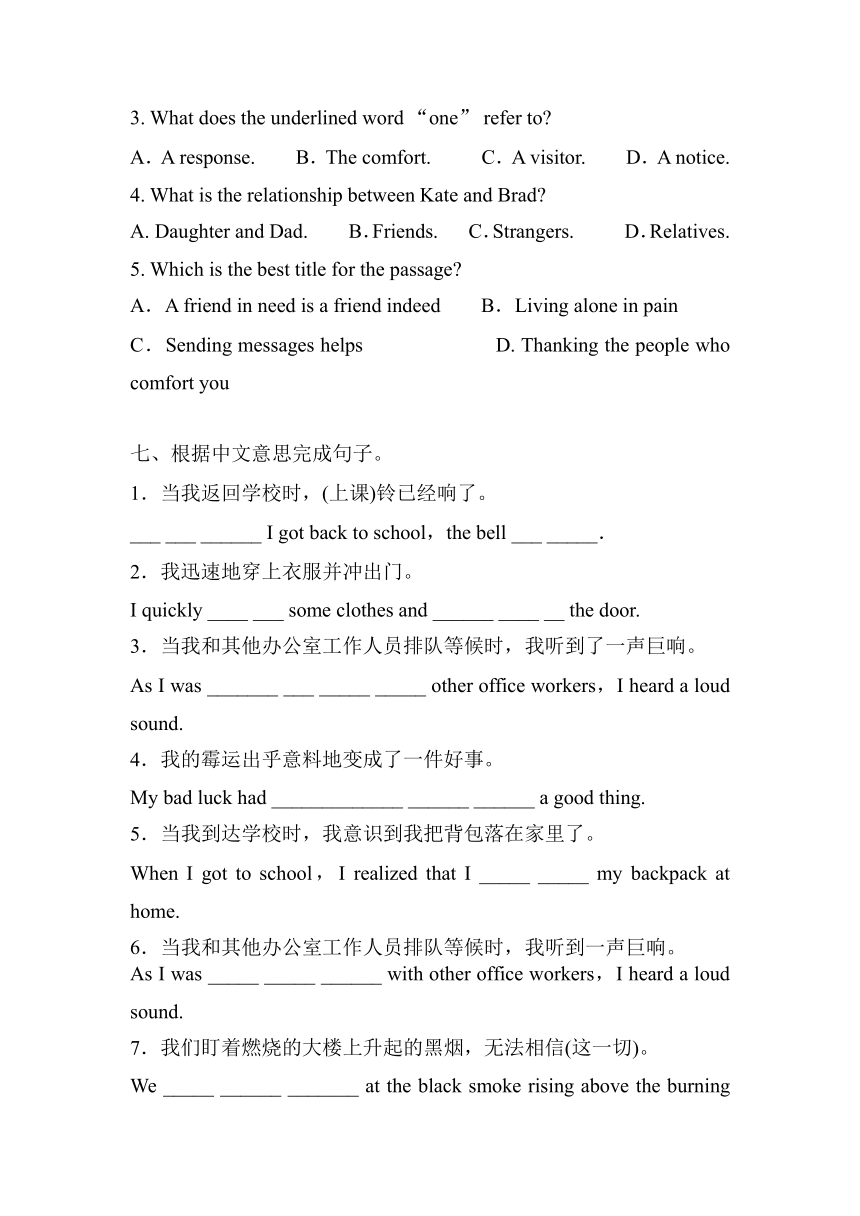 3. What does the underlined word “one” refer to?

A．A response.　　B．The comfort.　　C．A visitor.　　D．A notice.

4. What is the relationship between Kate and Brad?

A. Daughter and Dad.　　B. Friends.　　C. Strangers.　　D. Relatives.

5. Which is the best title for the passage?

A．A friend in need is a friend indeed　　B．Living alone in pain

C．Sending messages helps　　D. Thanking the people who comfort you

七、根据中文意思完成句子。

1．当我返回学校时，(上课)铃已经响了。

___ ___ ______ I got back to school，the bell ___ _____.

2．我迅速地穿上衣服并冲出门。

I quickly ____ ___ some clothes and ______ ____ __ the door.

3．当我和其他办公室工作人员排队等候时，我听到了一声巨响。

As I was _______ ___ _____ _____ other office workers，I heard a loud sound.

4．我的霉运出乎意料地变成了一件好事。

My bad luck had _____________ ______ ______ a good thing.

5．当我到达学校时，我意识到我把背包落在家里了。

When I got to school，I realized that I _____ _____ my backpack at home.

6．当我和其他办公室工作人员排队等候时，我听到一声巨响。

As I was _____ _____ ______ with other office workers，I heard a loud sound.

7．我们盯着燃烧的大楼上升起的黑烟，无法相信(这一切)。

We _____ ______ _______ at the black smoke rising above the burning